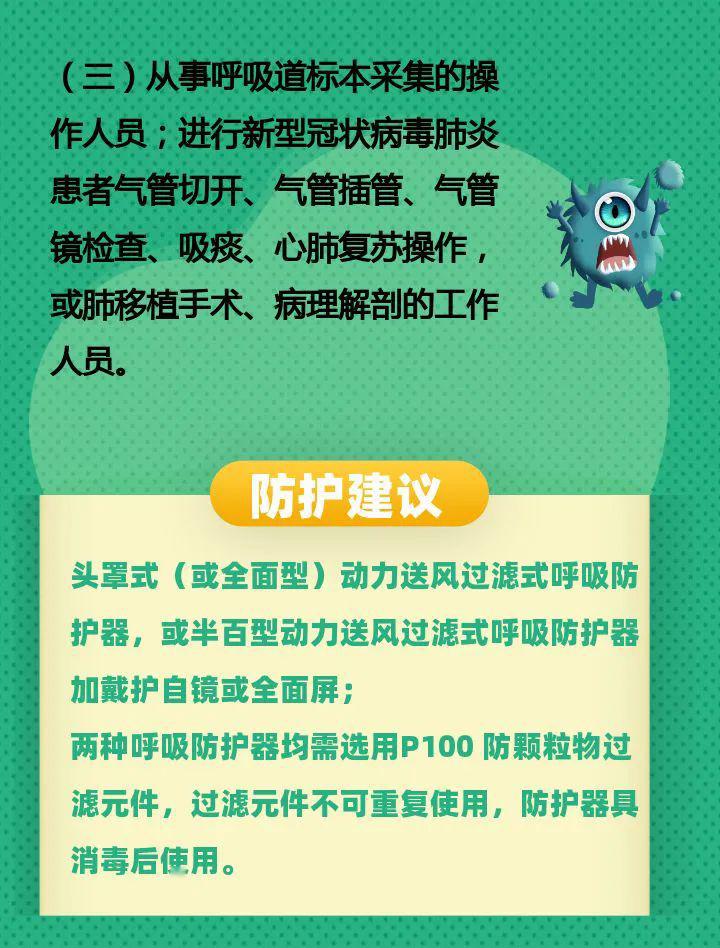 （三）从事呼吸道标本采集的操作人员；进行新型冠状病毒肺炎患者气管切开、气管插管、气管镜检查、吸痰、心肺复苏操作，或肺移植手术、病理解剖的工作人员。

防护建议

头罩式（或全面型）动力送风过滤式呼吸防护器，或半百型动力送风过滤式呼吸防护器加戴护自镜或全面屏；
两种呼吸防护器均需选用P100 防颗粒物过滤元件，过滤元件不可重复使用，防护器具消毒后使用。